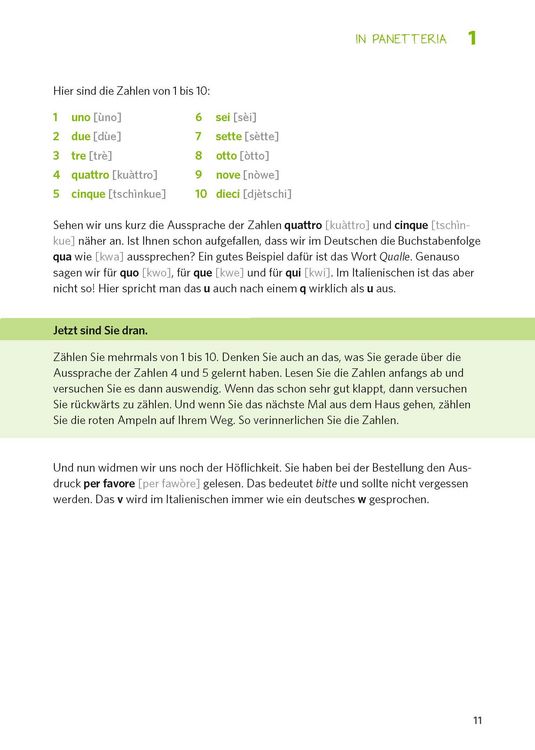 IN PANETTERIA 1

Hier sind die Zahlen von 1 bis 10:

1 uno [ùno]
2 due [dùe]
3 tre [trè]
4 quattro [kuàttro]
5 cinque [tschìnkue]

6 sei [sèi]
7 sette [sètte]
8 otto [òtto]
9 nove [nòwe]
10 dieci [djètschi]

Sehen wir uns kurz die Aussprache der Zahlen quattro [kuàttro] und cinque [tschìnkue] näher an. Ist Ihnen schon aufgefallen, dass wir im Deutschen die Buchstabenfolge qua wie [kwa] aussprechen? Ein gutes Beispiel dafür ist das Wort Qualle. Genauso sagen wir für quo [kwo], für que [kwe] und für qui [kwi]. Im Italienischen ist das aber nicht so! Hier spricht man das u auch nach einem q wirklich als u aus.

Jetzt sind Sie dran.

Zählen Sie mehrmals von 1 bis 10. Denken Sie auch an das, was Sie gerade über die Aussprache der Zahlen 4 und 5 gelernt haben. Lesen Sie die Zahlen anfangs ab und versuchen Sie es dann auswendig. Wenn das schon sehr gut klappt, dann versuchen Sie rückwärts zu zählen. Und wenn Sie das nächste Mal aus dem Haus gehen, zählen Sie die roten Ampeln auf Ihrem Weg. So verinnerlichen Sie die Zahlen.

Und nun widmen wir uns noch der Höflichkeit. Sie haben bei der Bestellung den Ausdruck per favore [per fawòre] gelesen. Das bedeutet bitte und sollte nicht vergessen werden. Das v wird im Italienischen immer wie ein deutsches w gesprochen.

11